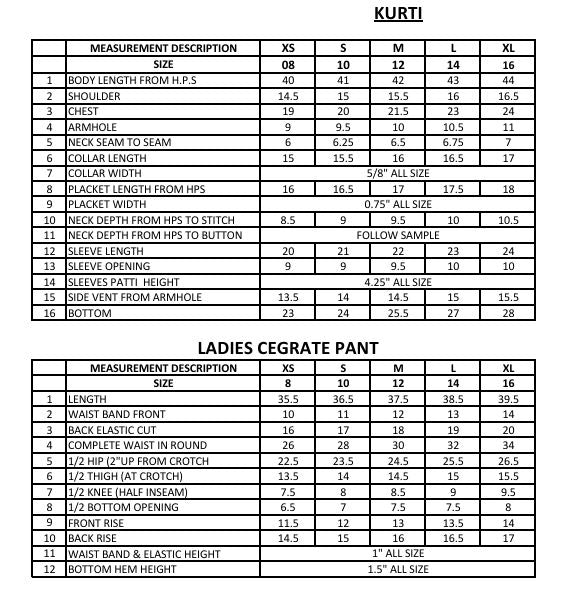 KURTI

|  | MEASUREMENT DESCRIPTION | XS | S | M | L | XL |
|---|---|---|---|---|---|---|
|  | SIZE | 08 | 10 | 12 | 14 | 16 |
| 1 | BODY LENGTH FROM H.P.S | 40 | 41 | 42 | 43 | 44 |
| 2 | SHOULDER | 14.5 | 15 | 15.5 | 16 | 16.5 |
| 3 | CHEST | 19 | 20 | 21.5 | 23 | 24 |
| 4 | ARMHOLE | 9 | 9.5 | 10 | 10.5 | 11 |
| 5 | NECK SEAM TO SEAM | 6 | 6.25 | 6.5 | 6.75 | 7 |
| 6 | COLLAR LENGTH | 15 | 15.5 | 16 | 16.5 | 17 |
| 7 | COLLAR WIDTH | 5/8" ALL SIZE | | | | |
| 8 | PLACKET LENGTH FROM HPS | 16 | 16.5 | 17 | 17.5 | 18 |
| 9 | PLACKET WIDTH | 0.75" ALL SIZE | | | | |
| 10 | NECK DEPTH FROM HPS TO STITCH | 8.5 | 9 | 9.5 | 10 | 10.5 |
| 11 | NECK DEPTH FROM HPS TO BUTTON | FOLLOW SAMPLE | | | | |
| 12 | SLEEVE LENGTH | 20 | 21 | 22 | 23 | 24 |
| 13 | SLEEVE OPENING | 9 | 9 | 9.5 | 10 | 10 |
| 14 | SLEEVES PATTI HEIGHT | 4.25" ALL SIZE | | | | |
| 15 | SIDE VENT FROM ARMHOLE | 13.5 | 14 | 14.5 | 15 | 15.5 |
| 16 | BOTTOM | 23 | 24 | 25.5 | 27 | 28 |

LADIES CEGRATE PANT

|  | MEASUREMENT DESCRIPTION | XS | S | M | L | XL |
|---|---|---|---|---|---|---|
|  | SIZE | 8 | 10 | 12 | 14 | 16 |
| 1 | LENGTH | 35.5 | 36.5 | 37.5 | 38.5 | 39.5 |
| 2 | WAIST BAND FRONT | 10 | 11 | 12 | 13 | 14 |
| 3 | BACK ELASTIC CUT | 16 | 17 | 18 | 19 | 20 |
| 4 | COMPLETE WAIST IN ROUND | 26 | 28 | 30 | 32 | 34 |
| 5 | 1/2 HIP (2"UP FROM CROTCH | 22.5 | 23.5 | 24.5 | 25.5 | 26.5 |
| 6 | 1/2 THIGH (AT CROTCH) | 13.5 | 14 | 14.5 | 15 | 15.5 |
| 7 | 1/2 KNEE (HALF INSEAM) | 7.5 | 8 | 8.5 | 9 | 9.5 |
| 8 | 1/2 BOTTOM OPENING | 6.5 | 7 | 7.5 | 7.5 | 8 |
| 9 | FRONT RISE | 11.5 | 12 | 13 | 13.5 | 14 |
| 10 | BACK RISE | 14.5 | 15 | 16 | 16.5 | 17 |
| 11 | WAIST BAND & ELASTIC HEIGHT | 1" ALL SIZE | | | | |
| 12 | BOTTOM HEM HEIGHT | 1.5" ALL SIZE | | | | |